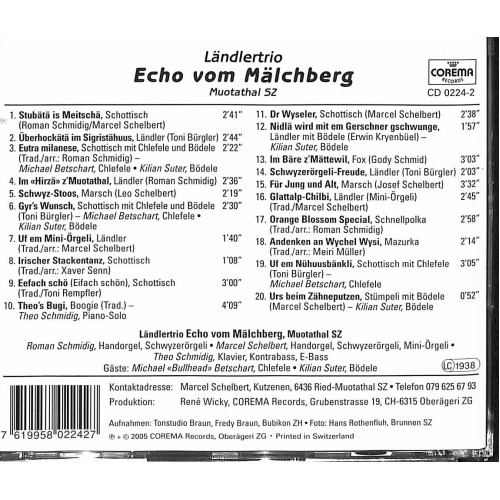 Ländlertrio
Echo vom Mälchberg
Muotathal SZ

COREMA RECORDS
CD 0224-2

1. Stubätä is Meitschä, Schottisch (Roman Schmidig/Marcel Schelbert) 2'41"
2. Überhockätä im Sigristähuus, Ländler (Toni Bürgler) 2'44"
3. Eutra milanese, Schottisch mit Chlefele und Bödele (Trad./arr.: Roman Schmidig) – Michael Betschart, Chlefele • Kilian Suter, Bödele 2'22"
4. Im «Hirzä» z'Muotathal, Ländler (Roman Schmidig) 2'36"
5. Schwyz-Stoos, Marsch (Leo Schelbert) 2'19"
6. Gyr's Wunsch, Schottisch mit Chlefele und Bödele (Toni Bürgler) – Michael Betschart, Chlefele • Kilian Suter, Bödele 2'30"
7. Uf em Mini-Örgeli, Ländler (Trad./arr.: Marcel Schelbert) 1'40"
8. Irischer Stackentanz, Schottisch (Trad./arr.: Xaver Senn) 1'08"
9. Eefach schö (Eifach schön), Schottisch (Trad./Toni Rempfler) 3'00"
10. Theo's Bugi, Boogie (Trad.) – Theo Schmidig, Piano-Solo 4'09"

11. Dr Wyseler, Schottisch (Marcel Schelbert) 2'38"
12. Nidlä wird mit em Gerschner gschwunge, Ländler mit Bödele (Erwin Kryenbüel) – Kilian Suter, Bödele 1'57"
13. Im Bäre z'Mättewil, Fox (Gody Schmid) 3'03"
14. Schwyzerörgeli-Freude, Ländler (Toni Bürgler) 2'03"
15. Für Jung und Alt, Marsch (Josef Schelbert) 3'32"
16. Glattalp-Chilbi, Ländler (Mini-Örgeli) (Trad./Marcel Schelbert) 2'45"
17. Orange Blossom Special, Schnellpolka (Trad./arr.: Roman Schmidig) 2'58"
18. Andenken an Wychel Wysi, Mazurka (Trad./arr.: Meiri Müller) 2'14"
19. Uf em Nühuusbänkli, Schottisch mit Chlefele (Toni Bürgler) – Michael Betschart, Chlefele 3'05"
20. Urs beim Zähneputzen, Stümpeli mit Bödele (Marcel Schelbert) – Kilian Suter, Bödele 0'52"

Ländlertrio Echo vom Mälchberg, Muotathal SZ
Roman Schmidig, Handorgel, Schwyzerörgeli • Marcel Schelbert, Handorgel, Schwyzerörgeli, Mini-Örgeli • Theo Schmidig, Klavier, Kontrabass, E-Bass
Gäste: Michael «Bullhead» Betschart, Chlefele • Kilian Suter, Bödele

LC 1938

Kontaktadresse: Marcel Schelbert, Kutzenen, 6436 Ried-Muotathal SZ • Telefon 079 625 67 93
Produktion: René Wicky, COREMA Records, Grubenstrasse 19, CH-6315 Oberägeri ZG

Aufnahmen: Tonstudio Braun, Fredy Braun, Bubikon ZH • Foto: Hans Rothenfluh, Brunnen SZ
℗ + © 2005 COREMA Records, Oberägeri ZG • Printed in Switzerland

7 619958 022427